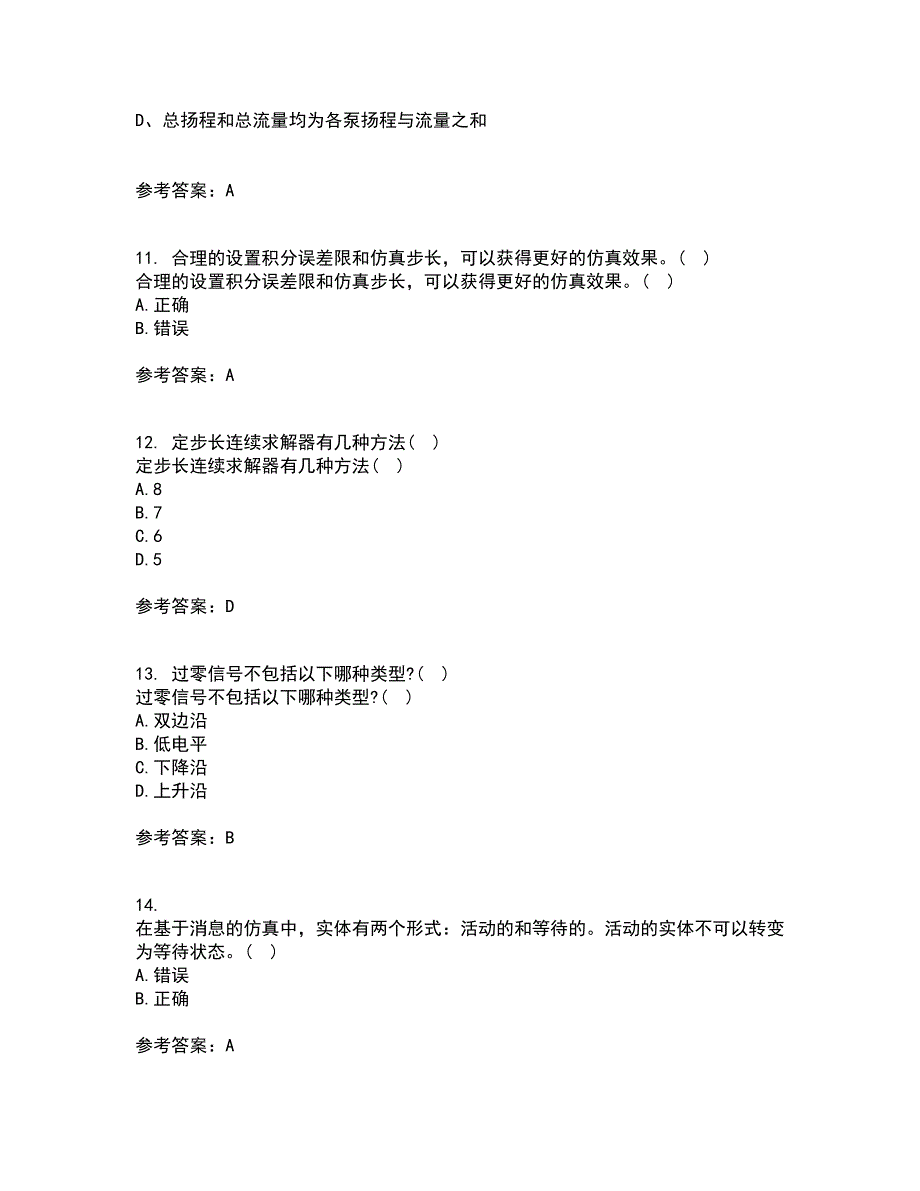 D、总扬程和总流量均为各泵扬程与流量之和

参考答案：A

11. 合理的设置积分误差限和仿真步长，可以获得更好的仿真效果。( )
合理的设置积分误差限和仿真步长，可以获得更好的仿真效果。( )
A.正确
B.错误

参考答案：A

12. 定步长连续求解器有几种方法( )
定步长连续求解器有几种方法( )
A.8
B.7
C.6
D.5

参考答案：D

13. 过零信号不包括以下哪种类型?( )
过零信号不包括以下哪种类型?( )
A.双边沿
B.低电平
C.下降沿
D.上升沿

参考答案：B

14.
在基于消息的仿真中，实体有两个形式：活动的和等待的。活动的实体不可以转变为等待状态。( )
A.错误
B.正确

参考答案：A